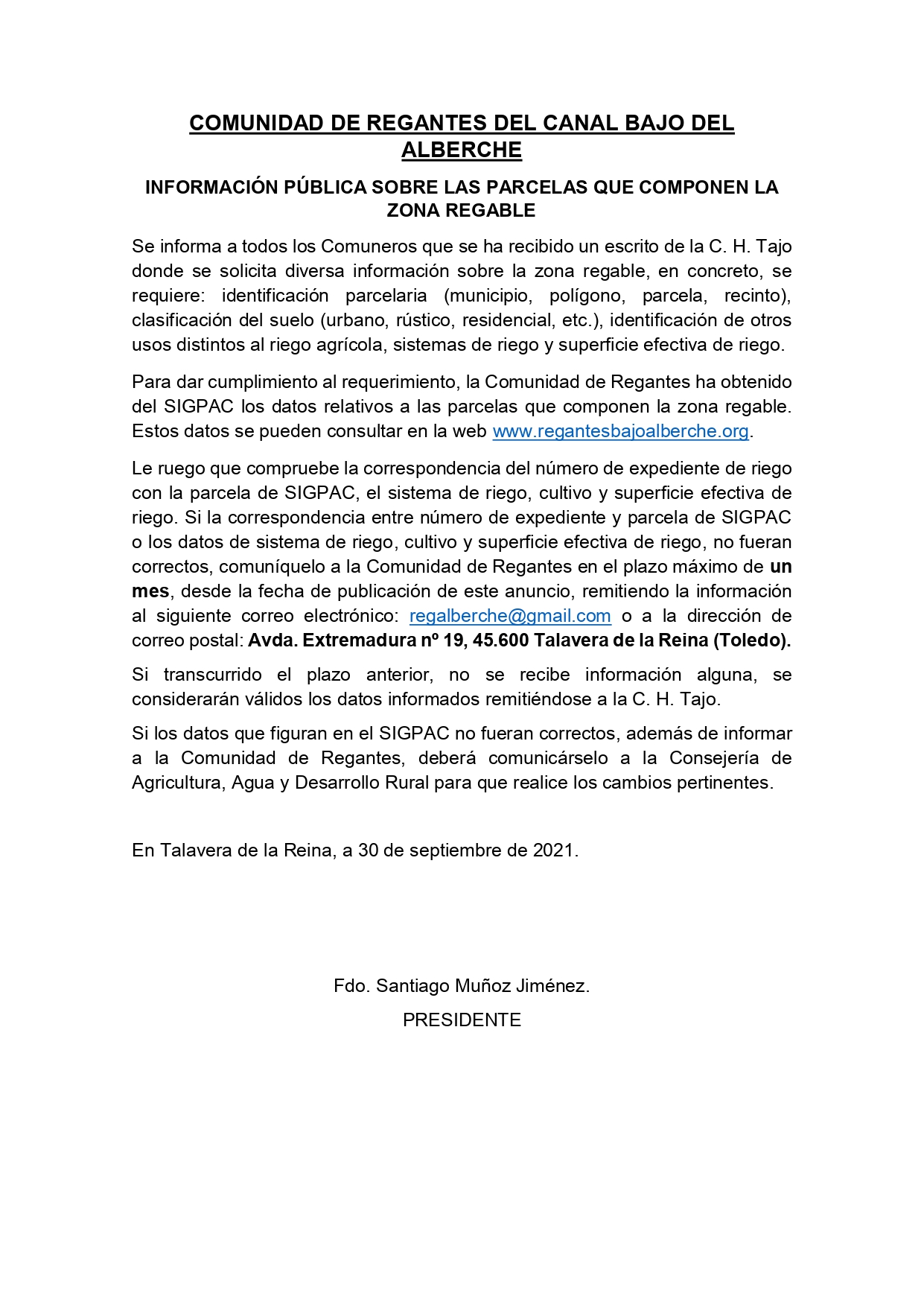 COMUNIDAD DE REGANTES DEL CANAL BAJO DEL ALBERCHE

INFORMACIÓN PÚBLICA SOBRE LAS PARCELAS QUE COMPONEN LA ZONA REGABLE

Se informa a todos los Comuneros que se ha recibido un escrito de la C. H. Tajo donde se solicita diversa información sobre la zona regable, en concreto, se requiere: identificación parcelaria (municipio, polígono, parcela, recinto), clasificación del suelo (urbano, rústico, residencial, etc.), identificación de otros usos distintos al riego agrícola, sistemas de riego y superficie efectiva de riego.

Para dar cumplimiento al requerimiento, la Comunidad de Regantes ha obtenido del SIGPAC los datos relativos a las parcelas que componen la zona regable. Estos datos se pueden consultar en la web www.regantesbajoalberche.org.

Le ruego que compruebe la correspondencia del número de expediente de riego con la parcela de SIGPAC, el sistema de riego, cultivo y superficie efectiva de riego. Si la correspondencia entre número de expediente y parcela de SIGPAC o los datos de sistema de riego, cultivo y superficie efectiva de riego, no fueran correctos, comuníquelo a la Comunidad de Regantes en el plazo máximo de un mes, desde la fecha de publicación de este anuncio, remitiendo la información al siguiente correo electrónico: regalberche@gmail.com o a la dirección de correo postal: Avda. Extremadura nº 19, 45.600 Talavera de la Reina (Toledo).

Si transcurrido el plazo anterior, no se recibe información alguna, se considerarán válidos los datos informados remitiéndose a la C. H. Tajo.

Si los datos que figuran en el SIGPAC no fueran correctos, además de informar a la Comunidad de Regantes, deberá comunicárselo a la Consejería de Agricultura, Agua y Desarrollo Rural para que realice los cambios pertinentes.

En Talavera de la Reina, a 30 de septiembre de 2021.

Fdo. Santiago Muñoz Jiménez.
PRESIDENTE